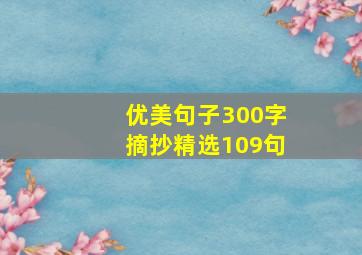 优美句子300字
摘抄精选109句